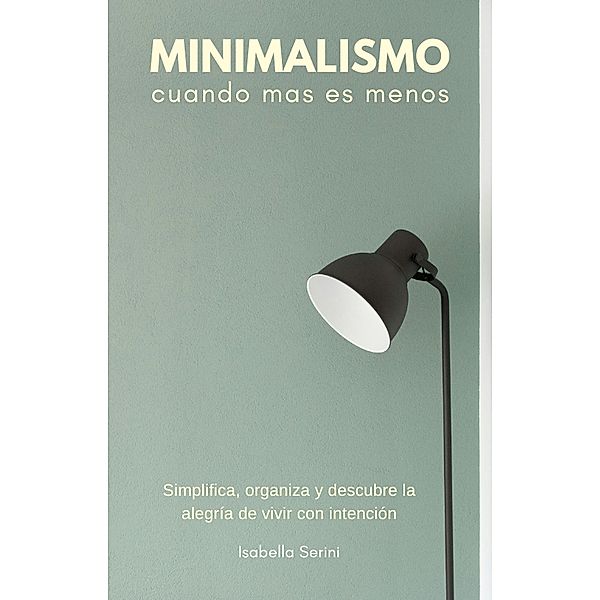 MINIMALISMO
cuando mas es menos

Simplifica, organiza y descubre la alegría de vivir con intención

Isabella Serini